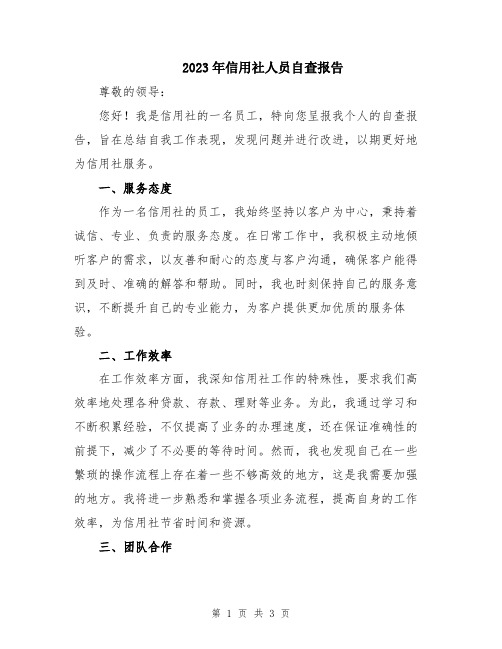 2023年信用社人员自查报告

尊敬的领导：

您好！我是信用社的一名员工，特向您呈报我个人的自查报告，旨在总结自我工作表现，发现问题并进行改进，以期更好地为信用社服务。

一、服务态度

作为一名信用社的员工，我始终坚持以客户为中心，秉持着诚信、专业、负责的服务态度。在日常工作中，我积极主动地倾听客户的需求，以友善和耐心的态度与客户沟通，确保客户能得到及时、准确的解答和帮助。同时，我也时刻保持自己的服务意识，不断提升自己的专业能力，为客户提供更加优质的服务体验。

二、工作效率

在工作效率方面，我深知信用社工作的特殊性，要求我们高效率地处理各种贷款、存款、理财等业务。为此，我通过学习和不断积累经验，不仅提高了业务的办理速度，还在保证准确性的前提下，减少了不必要的等待时间。然而，我也发现自己在一些繁琐的操作流程上存在着一些不够高效的地方，这是我需要加强的地方。我将进一步熟悉和掌握各项业务流程，提高自身的工作效率，为信用社节省时间和资源。

三、团队合作

第 1 页 共 3 页